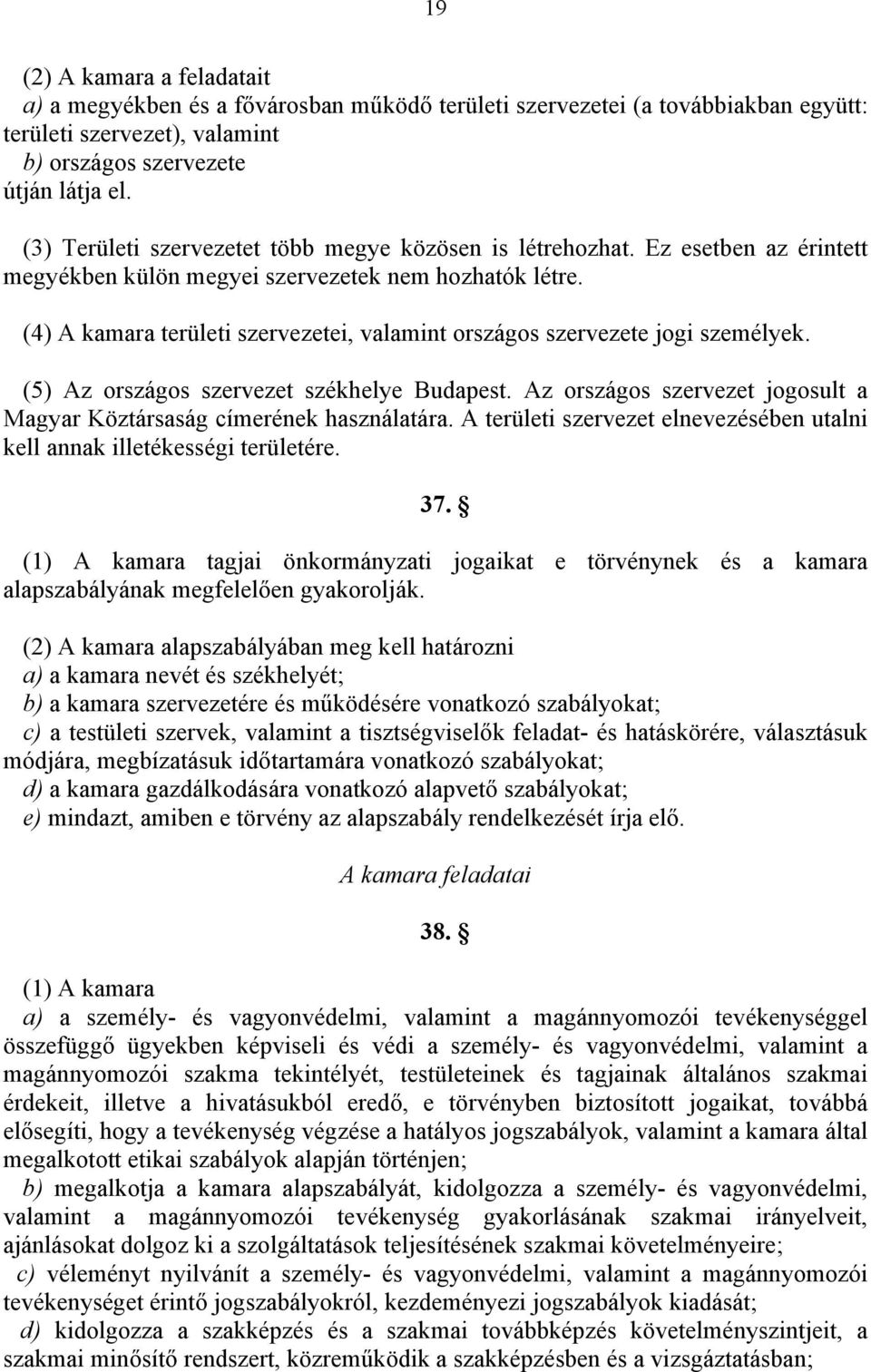 19

(2) A kamara a feladatait
a) a megyékben és a fővárosban működő területi szervezetei (a továbbiakban együtt: területi szervezet), valamint
b) országos szervezete
útján látja el.

(3) Területi szervezetet több megye közösen is létrehozhat. Ez esetben az érintett megyékben külön megyei szervezetek nem hozhatók létre.

(4) A kamara területi szervezetei, valamint országos szervezete jogi személyek.

(5) Az országos szervezet székhelye Budapest. Az országos szervezet jogosult a Magyar Köztársaság címerének használatára. A területi szervezet elnevezésében utalni kell annak illetékességi területére.

37. §

(1) A kamara tagjai önkormányzati jogaikat e törvénynek és a kamara alapszabályának megfelelően gyakorolják.

(2) A kamara alapszabályában meg kell határozni
a) a kamara nevét és székhelyét;
b) a kamara szervezetére és működésére vonatkozó szabályokat;
c) a testületi szervek, valamint a tisztségviselők feladat- és hatáskörére, választásuk módjára, megbízatásuk időtartamára vonatkozó szabályokat;
d) a kamara gazdálkodására vonatkozó alapvető szabályokat;
e) mindazt, amiben e törvény az alapszabály rendelkezését írja elő.

A kamara feladatai

38. §

(1) A kamara
a) a személy- és vagyonvédelmi, valamint a magánnyomozói tevékenységgel összefüggő ügyekben képviseli és védi a személy- és vagyonvédelmi, valamint a magánnyomozói szakma tekintélyét, testületeinek és tagjainak általános szakmai érdekeit, illetve a hivatásukból eredő, e törvényben biztosított jogaikat, továbbá elősegíti, hogy a tevékenység végzése a hatályos jogszabályok, valamint a kamara által megalkotott etikai szabályok alapján történjen;
b) megalkotja a kamara alapszabályát, kidolgozza a személy- és vagyonvédelmi, valamint a magánnyomozói tevékenység gyakorlásának szakmai irányelveit, ajánlásokat dolgoz ki a szolgáltatások teljesítésének szakmai követelményeire;
c) véleményt nyilvánít a személy- és vagyonvédelmi, valamint a magánnyomozói tevékenységet érintő jogszabályokról, kezdeményezi jogszabályok kiadását;
d) kidolgozza a szakképzés és a szakmai továbbképzés követelményszintjeit, a szakmai minősítő rendszert, közreműködik a szakképzésben és a vizsgáztatásban;